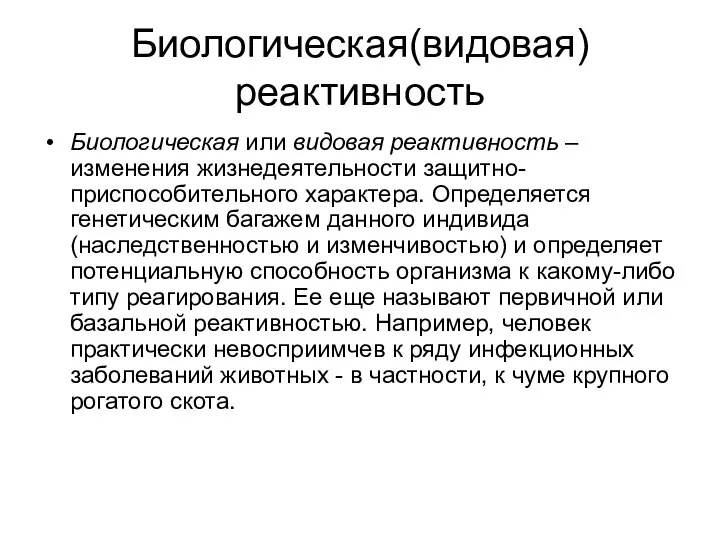 Биологическая(видовая) реактивность

• Биологическая или видовая реактивность – изменения жизнедеятельности защитно-приспособительного характера. Определяется генетическим багажем данного индивида (наследственностью и изменчивостью) и определяет потенциальную способность организма к какому-либо типу реагирования. Ее еще называют первичной или базальной реактивностью. Например, человек практически невосприимчев к ряду инфекционных заболеваний животных - в частности, к чуме крупного рогатого скота.